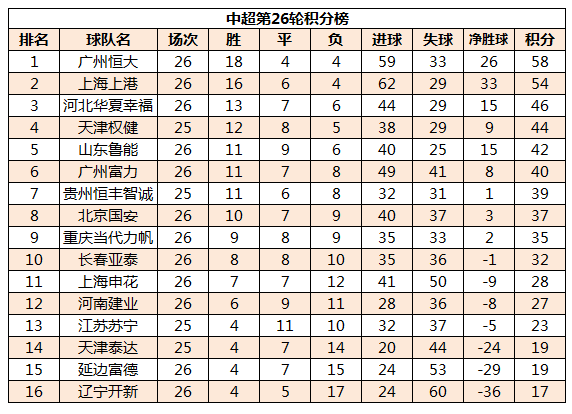 中超第26轮积分榜

| 排名 | 球队名 | 场次 | 胜 | 平 | 负 | 进球 | 失球 | 净胜球 | 积分 |
|---|---|---|---|---|---|---|---|---|---|
| 1 | 广州恒大 | 26 | 18 | 4 | 4 | 59 | 33 | 26 | 58 |
| 2 | 上海上港 | 26 | 16 | 6 | 4 | 62 | 29 | 33 | 54 |
| 3 | 河北华夏幸福 | 26 | 13 | 7 | 6 | 44 | 29 | 15 | 46 |
| 4 | 天津权健 | 25 | 12 | 8 | 5 | 38 | 29 | 9 | 44 |
| 5 | 山东鲁能 | 26 | 11 | 9 | 6 | 40 | 25 | 15 | 42 |
| 6 | 广州富力 | 26 | 11 | 7 | 8 | 49 | 41 | 8 | 40 |
| 7 | 贵州恒丰智诚 | 25 | 11 | 6 | 8 | 32 | 31 | 1 | 39 |
| 8 | 北京国安 | 26 | 10 | 7 | 9 | 40 | 37 | 3 | 37 |
| 9 | 重庆当代力帆 | 26 | 9 | 8 | 9 | 35 | 33 | 2 | 35 |
| 10 | 长春亚泰 | 26 | 8 | 8 | 10 | 35 | 36 | -1 | 32 |
| 11 | 上海申花 | 26 | 7 | 7 | 12 | 41 | 50 | -9 | 28 |
| 12 | 河南建业 | 26 | 6 | 9 | 11 | 28 | 36 | -8 | 27 |
| 13 | 江苏苏宁 | 25 | 4 | 11 | 10 | 32 | 37 | -5 | 23 |
| 14 | 天津泰达 | 25 | 4 | 7 | 14 | 20 | 44 | -24 | 19 |
| 15 | 延边富德 | 26 | 4 | 7 | 15 | 24 | 53 | -29 | 19 |
| 16 | 辽宁开新 | 26 | 4 | 5 | 17 | 24 | 60 | -36 | 17 |